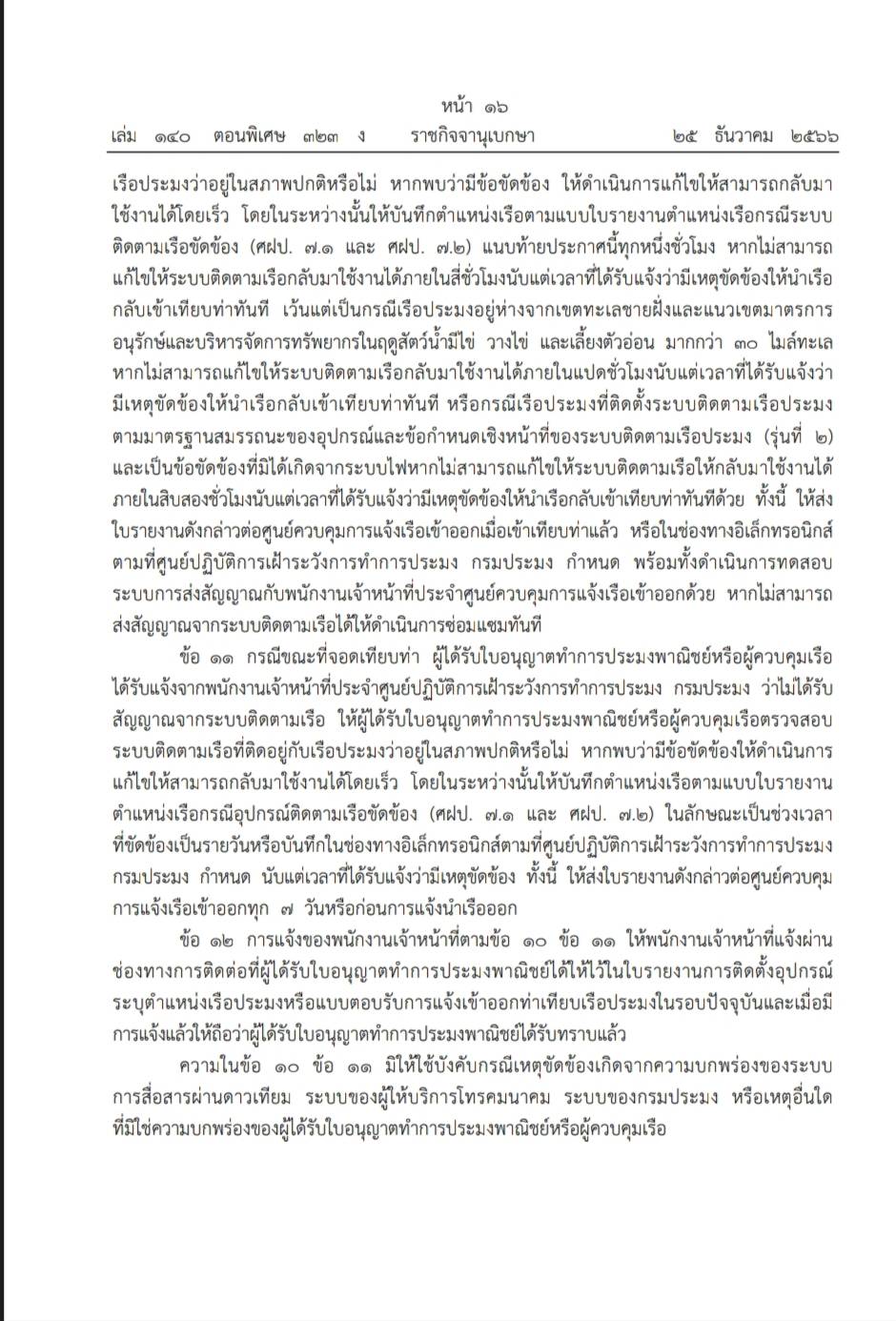 หน้า ๑๖
เล่ม ๑๔๐ ตอนพิเศษ ๓๒๓ ง ราชกิจจานุเบกษา ๒๕ ธันวาคม ๒๕๖๖

เรือประมงว่าอยู่ในสภาพปกติหรือไม่ หากพบว่ามีข้อขัดข้อง ให้ดำเนินการแก้ไขให้สามารถกลับมาใช้งานได้โดยเร็ว โดยในระหว่างนั้นให้บันทึกตำแหน่งเรือตามแบบใบรายงานตำแหน่งเรือกรณีระบบติดตามเรือขัดข้อง (ศฝป. ๗.๑ และ ศฝป. ๗.๒) แนบท้ายประกาศนี้ทุกหนึ่งชั่วโมง หากไม่สามารถแก้ไขให้ระบบติดตามเรือกลับมาใช้งานได้ภายในสี่ชั่วโมงนับแต่เวลาที่ได้รับแจ้งว่ามีเหตุขัดข้องให้นำเรือกลับเข้าเทียบท่าทันที เว้นแต่เป็นกรณีเรือประมงอยู่ห่างจากเขตทะเลชายฝั่งและแนวเขตมาตรการอนุรักษ์และบริหารจัดการทรัพยากรในฤดูสัตว์น้ำมีไข่ วางไข่ และเลี้ยงตัวอ่อน มากกว่า ๓๐ ไมล์ทะเล หากไม่สามารถแก้ไขให้ระบบติดตามเรือกลับมาใช้งานได้ภายในแปดชั่วโมงนับแต่เวลาที่ได้รับแจ้งว่ามีเหตุขัดข้องให้นำเรือกลับเข้าเทียบท่าทันที หรือกรณีเรือประมงที่ติดตั้งระบบติดตามเรือประมงตามมาตรฐานสมรรถนะของอุปกรณ์และข้อกำหนดเชิงหน้าที่ของระบบติดตามเรือประมง (รุ่นที่ ๒) และเป็นข้อขัดข้องที่มิได้เกิดจากระบบไฟหากไม่สามารถแก้ไขให้ระบบติดตามเรือให้กลับมาใช้งานได้ภายในสิบสองชั่วโมงนับแต่เวลาที่ได้รับแจ้งว่ามีเหตุขัดข้องให้นำเรือกลับเข้าเทียบท่าทันทีด้วย ทั้งนี้ ให้ส่งใบรายงานดังกล่าวต่อศูนย์ควบคุมการแจ้งเรือเข้าออกเมื่อเข้าเทียบท่าแล้ว หรือในช่องทางอิเล็กทรอนิกส์ตามที่ศูนย์ปฏิบัติการเฝ้าระวังการทำการประมง กรมประมง กำหนด พร้อมทั้งดำเนินการทดสอบระบบการส่งสัญญาณกับพนักงานเจ้าหน้าที่ประจำศูนย์ควบคุมการแจ้งเรือเข้าออกด้วย หากไม่สามารถส่งสัญญาณจากระบบติดตามเรือได้ให้ดำเนินการซ่อมแซมทันที

ข้อ ๑๑ กรณีขณะที่จอดเทียบท่า ผู้ได้รับใบอนุญาตทำการประมงพาณิชย์หรือผู้ควบคุมเรือได้รับแจ้งจากพนักงานเจ้าหน้าที่ประจำศูนย์ปฏิบัติการเฝ้าระวังการทำการประมง กรมประมง ว่าไม่ได้รับสัญญาณจากระบบติดตามเรือ ให้ผู้ได้รับใบอนุญาตทำการประมงพาณิชย์หรือผู้ควบคุมเรือตรวจสอบระบบติดตามเรือที่ติดอยู่กับเรือประมงว่าอยู่ในสภาพปกติหรือไม่ หากพบว่ามีข้อขัดข้องให้ดำเนินการแก้ไขให้สามารถกลับมาใช้งานได้โดยเร็ว โดยในระหว่างนั้นให้บันทึกตำแหน่งเรือตามแบบใบรายงานตำแหน่งเรือกรณีอุปกรณ์ติดตามเรือขัดข้อง (ศฝป. ๗.๑ และ ศฝป. ๗.๒) ในลักษณะเป็นช่วงเวลาที่ขัดข้องเป็นรายวันหรือบันทึกในช่องทางอิเล็กทรอนิกส์ตามที่ศูนย์ปฏิบัติการเฝ้าระวังการทำการประมง กรมประมง กำหนด นับแต่เวลาที่ได้รับแจ้งว่ามีเหตุขัดข้อง ทั้งนี้ ให้ส่งใบรายงานดังกล่าวต่อศูนย์ควบคุมการแจ้งเรือเข้าออกทุก ๗ วันหรือก่อนการแจ้งนำเรือออก

ข้อ ๑๒ การแจ้งของพนักงานเจ้าหน้าที่ตามข้อ ๑๐ ข้อ ๑๑ ให้พนักงานเจ้าหน้าที่แจ้งผ่านช่องทางการติดต่อที่ผู้ได้รับใบอนุญาตทำการประมงพาณิชย์ได้ให้ไว้ในใบรายงานการติดตั้งอุปกรณ์ระบุตำแหน่งเรือประมงหรือแบบตอบรับการแจ้งเข้าออกท่าเทียบเรือประมงในรอบปัจจุบันและเมื่อมีการแจ้งแล้วให้ถือว่าผู้ได้รับใบอนุญาตทำการประมงพาณิชย์ได้รับทราบแล้ว

ความในข้อ ๑๐ ข้อ ๑๑ มิให้ใช้บังคับกรณีเหตุขัดข้องเกิดจากความบกพร่องของระบบการสื่อสารผ่านดาวเทียม ระบบของผู้ให้บริการโทรคมนาคม ระบบของกรมประมง หรือเหตุอื่นใดที่มิใช่ความบกพร่องของผู้ได้รับใบอนุญาตทำการประมงพาณิชย์หรือผู้ควบคุมเรือ